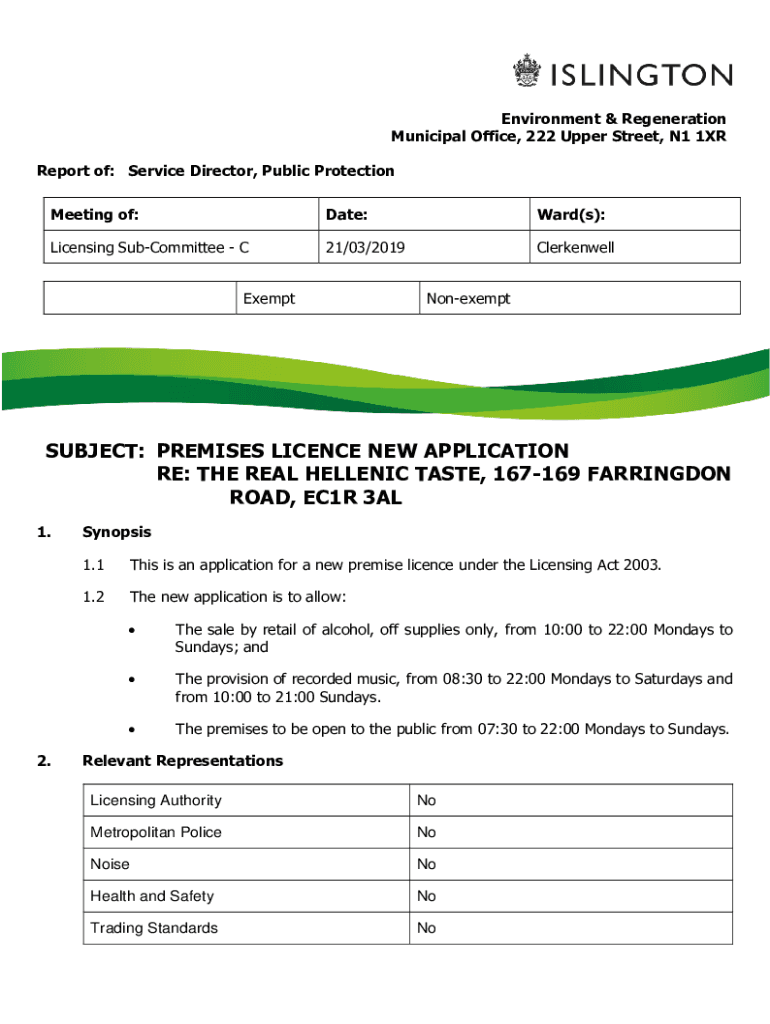 ISLINGTON

Environment & Regeneration
Municipal Office, 222 Upper Street, N1 1XR

Report of: Service Director, Public Protection

| Meeting of: | Date: | Ward(s): |
|---|---|---|
| Licensing Sub-Committee - C | 21/03/2019 | Clerkenwell |

| | Exempt | Non-exempt |
|---|---|---|

SUBJECT: PREMISES LICENCE NEW APPLICATION
RE: THE REAL HELLENIC TASTE, 167-169 FARRINGDON ROAD, EC1R 3AL

1. Synopsis

1.1 This is an application for a new premise licence under the Licensing Act 2003.

1.2 The new application is to allow:

• The sale by retail of alcohol, off supplies only, from 10:00 to 22:00 Mondays to Sundays; and

• The provision of recorded music, from 08:30 to 22:00 Mondays to Saturdays and from 10:00 to 21:00 Sundays.

• The premises to be open to the public from 07:30 to 22:00 Mondays to Sundays.

2. Relevant Representations

| Licensing Authority | No |
|---|---|
| Metropolitan Police | No |
| Noise | No |
| Health and Safety | No |
| Trading Standards | No |